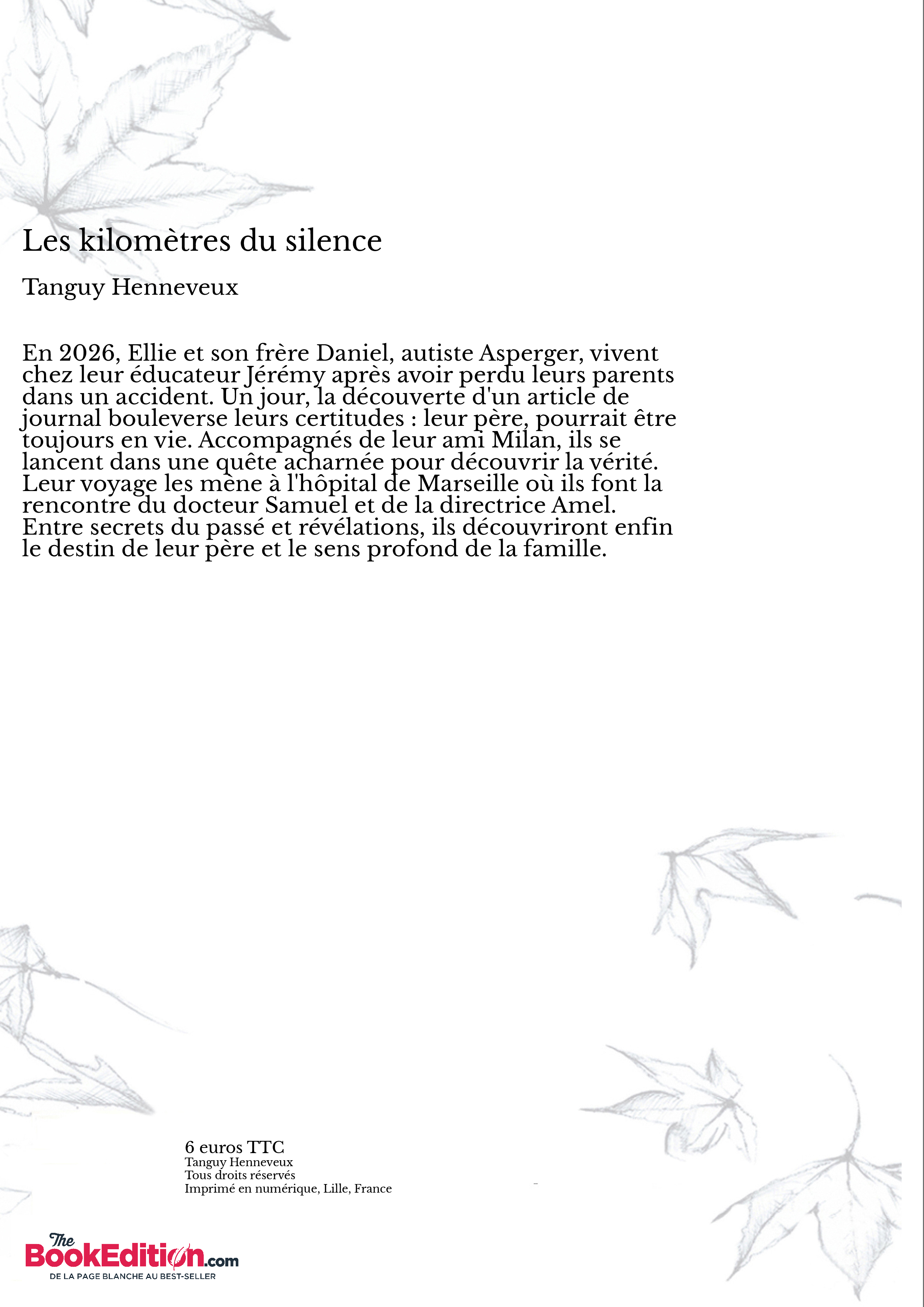 Les kilomètres du silence

Tanguy Henneveux

En 2026, Ellie et son frère Daniel, autiste Asperger, vivent chez leur éducateur Jérémy après avoir perdu leurs parents dans un accident. Un jour, la découverte d'un article de journal bouleverse leurs certitudes : leur père, pourrait être toujours en vie. Accompagnés de leur ami Milan, ils se lancent dans une quête acharnée pour découvrir la vérité. Leur voyage les mène à l'hôpital de Marseille où ils font la rencontre du docteur Samuel et de la directrice Amel. Entre secrets du passé et révélations, ils découvriront enfin le destin de leur père et le sens profond de la famille.

6 euros TTC
Tanguy Henneveux
Tous droits réservés
Imprimé en numérique, Lille, France

The BookEdition.com
DE LA PAGE BLANCHE AU BEST-SELLER